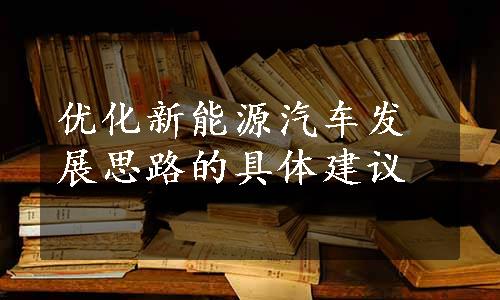 优化新能源汽车发展思路的具体建议